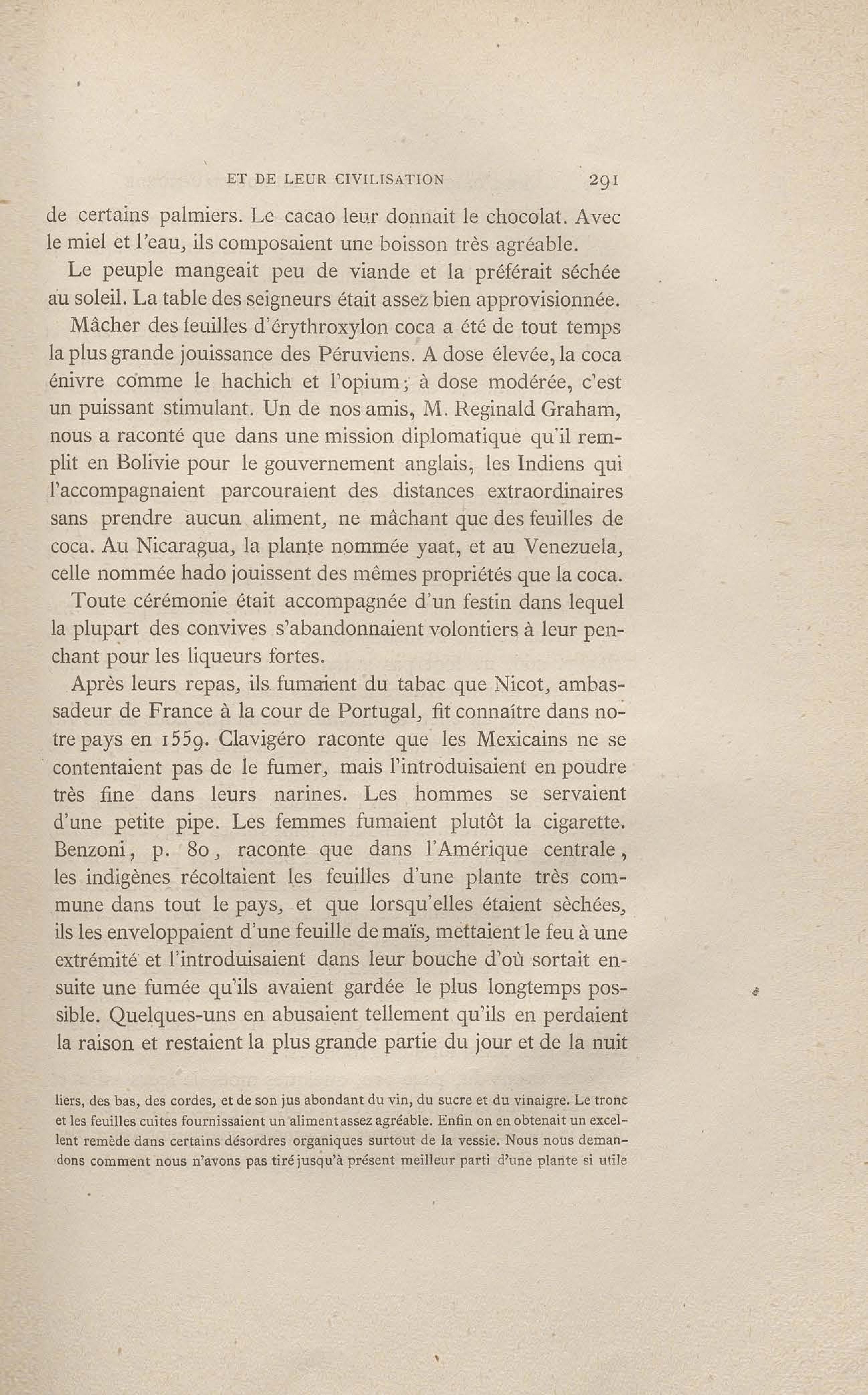 ET DE LEUR CIVILISATION 291

de certains palmiers. Le cacao leur donnait le chocolat. Avec le miel et l'eau, ils composaient une boisson très agréable.

Le peuple mangeait peu de viande et la préférait séchée au soleil. La table des seigneurs était assez bien approvisionnée.

Mâcher des feuilles d'érythroxylon coca a été de tout temps la plus grande jouissance des Péruviens. A dose élevée, la coca énivre comme le hachich et l'opium; à dose modérée, c'est un puissant stimulant. Un de nos amis, M. Reginald Graham, nous a raconté que dans une mission diplomatique qu'il remplit en Bolivie pour le gouvernement anglais, les Indiens qui l'accompagnaient parcouraient des distances extraordinaires sans prendre aucun aliment, ne mâchant que des feuilles de coca. Au Nicaragua, la plante nommée yaat, et au Venezuela, celle nommée hado jouissent des mêmes propriétés que la coca.

Toute cérémonie était accompagnée d'un festin dans lequel la plupart des convives s'abandonnaient volontiers à leur penchant pour les liqueurs fortes.

Après leurs repas, ils fumaient du tabac que Nicot, ambassadeur de France à la cour de Portugal, fit connaître dans notre pays en 1559. Clavigéro raconte que les Mexicains ne se contentaient pas de le fumer, mais l'introduisaient en poudre très fine dans leurs narines. Les hommes se servaient d'une petite pipe. Les femmes fumaient plutôt la cigarette. Benzoni, p. 80, raconte que dans l'Amérique centrale, les indigènes récoltaient les feuilles d'une plante très commune dans tout le pays, et que lorsqu'elles étaient sèchées, ils les enveloppaient d'une feuille de maïs, mettaient le feu à une extrémité et l'introduisaient dans leur bouche d'où sortait ensuite une fumée qu'ils avaient gardée le plus longtemps possible. Quelques-uns en abusaient tellement qu'ils en perdaient la raison et restaient la plus grande partie du jour et de la nuit

liers, des bas, des cordes, et de son jus abondant du vin, du sucre et du vinaigre. Le tronc et les feuilles cuites fournissaient un aliment assez agréable. Enfin on en obtenait un excellent remède dans certains désordres organiques surtout de la vessie. Nous nous demandons comment nous n'avons pas tiré jusqu'à présent meilleur parti d'une plante si utile